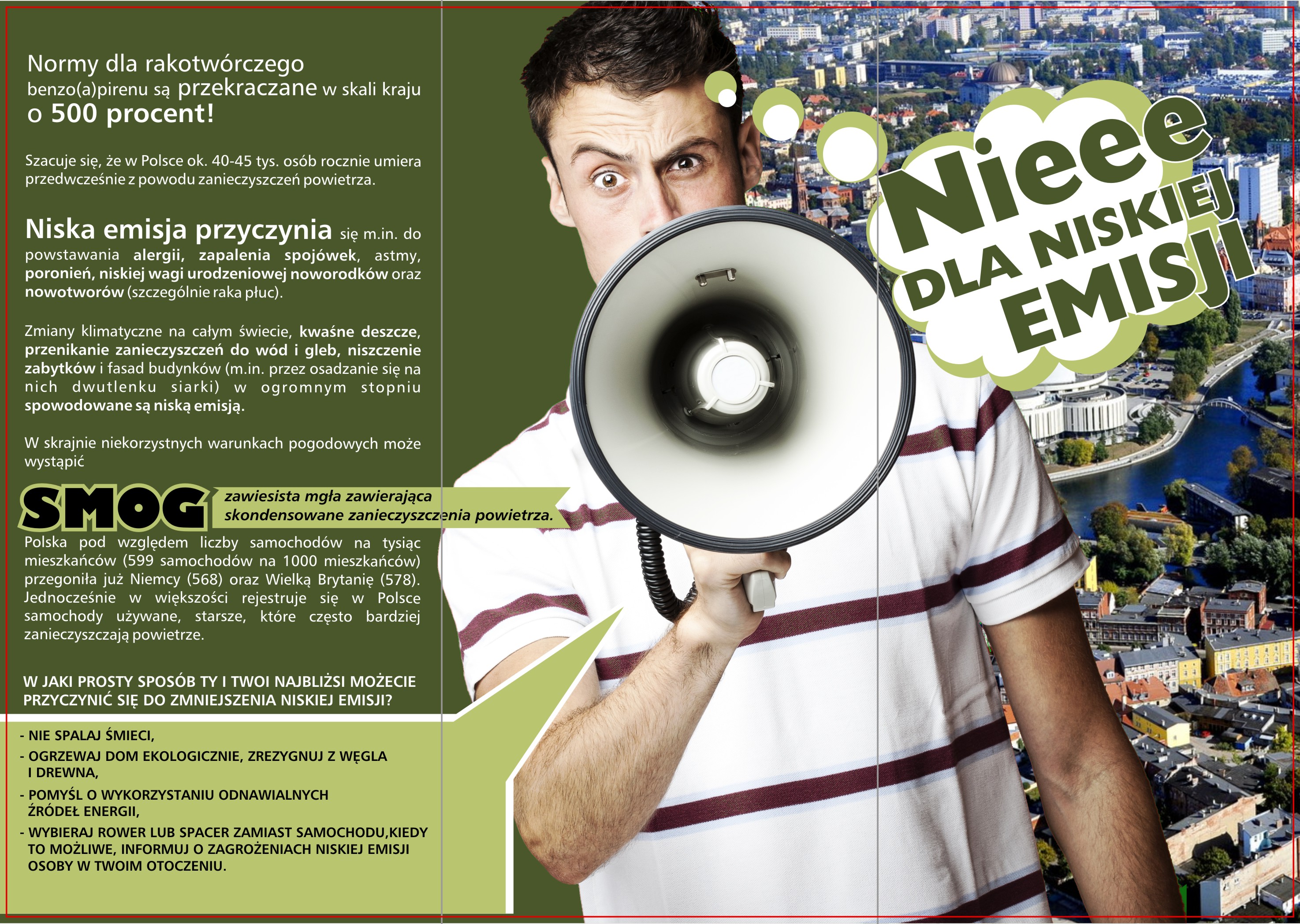 Normy dla rakotwórczego benzo(a)pirenu są przekraczane w skali kraju o 500 procent!

Szacuje się, że w Polsce ok. 40-45 tys. osób rocznie umiera przedwcześnie z powodu zanieczyszczeń powietrza.

Niska emisja przyczynia się m.in. do powstawania alergii, zapalenia spojówek, astmy, poronień, niskiej wagi urodzeniowej noworodków oraz nowotworów (szczególnie raka płuc).

Zmiany klimatyczne na całym świecie, kwaśne deszcze, przenikanie zanieczyszczeń do wód i gleb, niszczenie zabytków i fasad budynków (m.in. przez osadzanie się na nich dwutlenku siarki) w ogromnym stopniu spowodowane są niską emisją.

W skrajnie niekorzystnych warunkach pogodowych może wystąpić

SMOG zawiesista mgła zawierająca skondensowane zanieczyszczenia powietrza.

Polska pod względem liczby samochodów na tysiąc mieszkańców (599 samochodów na 1000 mieszkańców) przegoniła już Niemcy (568) oraz Wielką Brytanię (578). Jednocześnie w większości rejestruje się w Polsce samochody używane, starsze, które często bardziej zanieczyszczają powietrze.

W JAKI PROSTY SPOSÓB TY I TWOI NAJBLIŻSI MOŻECIE PRZYCZYNIĆ SIĘ DO ZMNIEJSZENIA NISKIEJ EMISJI?

- NIE SPALAJ ŚMIECI,
- OGRZEWAJ DOM EKOLOGICZNIE, ZREZYGNUJ Z WĘGLA I DREWNA,
- POMYŚL O WYKORZYSTANIU ODNAWIALNYCH ŹRÓDEŁ ENERGII,
- WYBIERAJ ROWER LUB SPACER ZAMIAST SAMOCHODU,KIEDY TO MOŻLIWE, INFORMUJ O ZAGROŻENIACH NISKIEJ EMISJI OSOBY W TWOIM OTOCZENIU.

Nieee DLA NISKIEJ EMISJI